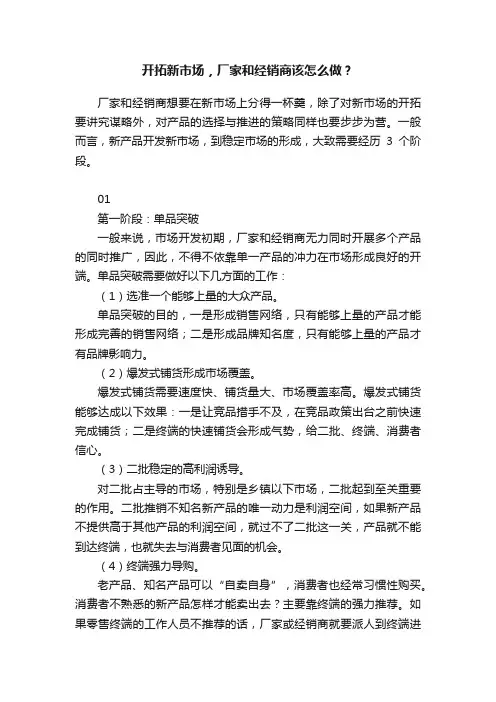 开拓新市场，厂家和经销商该怎么做？

厂家和经销商想要在新市场上分得一杯羹，除了对新市场的开拓要讲究谋略外，对产品的选择与推进的策略同样也要步步为营。一般而言，新产品开发新市场，到稳定市场的形成，大致需要经历 3 个阶段。

01

第一阶段：单品突破

一般来说，市场开发初期，厂家和经销商无力同时开展多个产品的同时推广，因此，不得不依靠单一产品的冲力在市场形成良好的开端。单品突破需要做好以下几方面的工作：

（1）选准一个能够上量的大众产品。

单品突破的目的，一是形成销售网络，只有能够上量的产品才能形成完善的销售网络；二是形成品牌知名度，只有能够上量的产品才有品牌影响力。

（2）爆发式铺货形成市场覆盖。

爆发式铺货需要速度快、铺货量大、市场覆盖率高。爆发式铺货能够达成以下效果：一是让竞品措手不及，在竞品政策出台之前快速完成铺货；二是终端的快速铺货会形成气势，给二批、终端、消费者信心。

（3）二批稳定的高利润诱导。

对二批占主导的市场，特别是乡镇以下市场，二批起到至关重要的作用。二批推销不知名新产品的唯一动力是利润空间，如果新产品不提供高于其他产品的利润空间，就过不了二批这一关，产品就不能到达终端，也就失去与消费者见面的机会。

（4）终端强力导购。

老产品、知名产品可以“自卖自身”，消费者也经常习惯性购买。消费者不熟悉的新产品怎样才能卖出去？主要靠终端的强力推荐。如果零售终端的工作人员不推荐的话，厂家或经销商就要派人到终端进